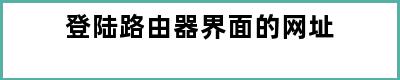 登陆路由器界面的网址